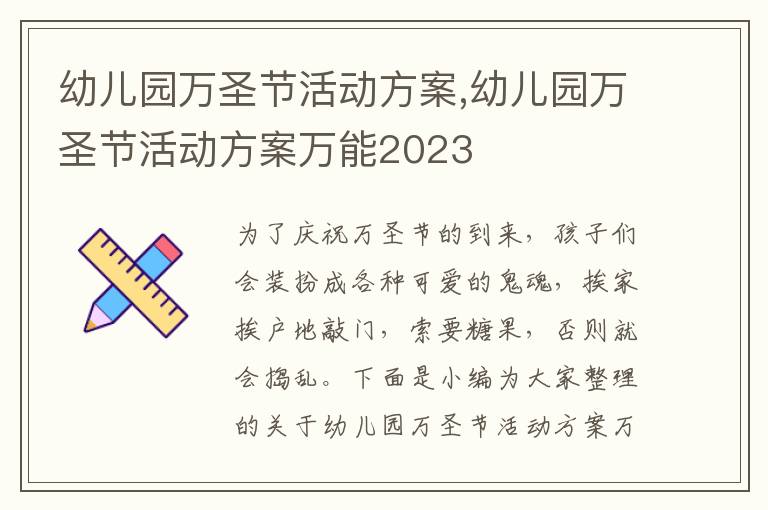 幼儿园万圣节活动方案,幼儿园万圣节活动方案万能2023

为了庆祝万圣节的到来，孩子们会装扮成各种可爱的鬼魂，挨家挨户地敲门，索要糖果，否则就会捣乱。下面是小编为大家整理的关于幼儿园万圣节活动方案万